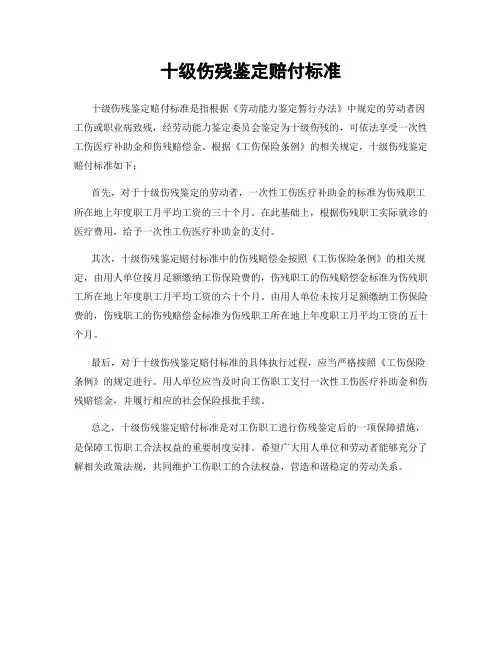 十级伤残鉴定赔付标准

十级伤残鉴定赔付标准是指根据《劳动能力鉴定暂行办法》中规定的劳动者因工伤或职业病致残，经劳动能力鉴定委员会鉴定为十级伤残的，可依法享受一次性工伤医疗补助金和伤残赔偿金。根据《工伤保险条例》的相关规定，十级伤残鉴定赔付标准如下：

首先，对于十级伤残鉴定的劳动者，一次性工伤医疗补助金的标准为伤残职工所在地上年度职工月平均工资的三十个月。在此基础上，根据伤残职工实际就诊的医疗费用，给予一次性工伤医疗补助金的支付。

其次，十级伤残鉴定赔付标准中的伤残赔偿金按照《工伤保险条例》的相关规定，由用人单位按月足额缴纳工伤保险费的，伤残职工的伤残赔偿金标准为伤残职工所在地上年度职工月平均工资的六十个月。由用人单位未按月足额缴纳工伤保险费的，伤残职工的伤残赔偿金标准为伤残职工所在地上年度职工月平均工资的五十个月。

最后，对于十级伤残鉴定赔付标准的具体执行过程，应当严格按照《工伤保险条例》的规定进行。用人单位应当及时向工伤职工支付一次性工伤医疗补助金和伤残赔偿金，并履行相应的社会保险报批手续。

总之，十级伤残鉴定赔付标准是对工伤职工进行伤残鉴定后的一项保障措施，是保障工伤职工合法权益的重要制度安排。希望广大用人单位和劳动者能够充分了解相关政策法规，共同维护工伤职工的合法权益，营造和谐稳定的劳动关系。